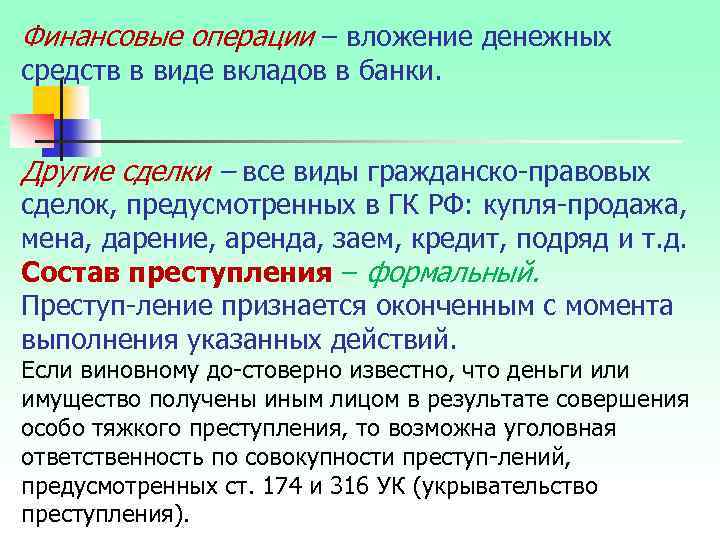 Финансовые операции – вложение денежных средств в виде вкладов в банки.

Другие сделки – все виды гражданско-правовых сделок, предусмотренных в ГК РФ: купля-продажа, мена, дарение, аренда, заем, кредит, подряд и т.д.

Состав преступления – формальный.

Преступ-ление признается оконченным с момента выполнения указанных действий.

Если виновному до-стоверно известно, что деньги или имущество получены иным лицом в результате совершения особо тяжкого преступления, то возможна уголовная ответственность по совокупности преступ-лений, предусмотренных ст. 174 и 316 УК (укрывательство преступления).